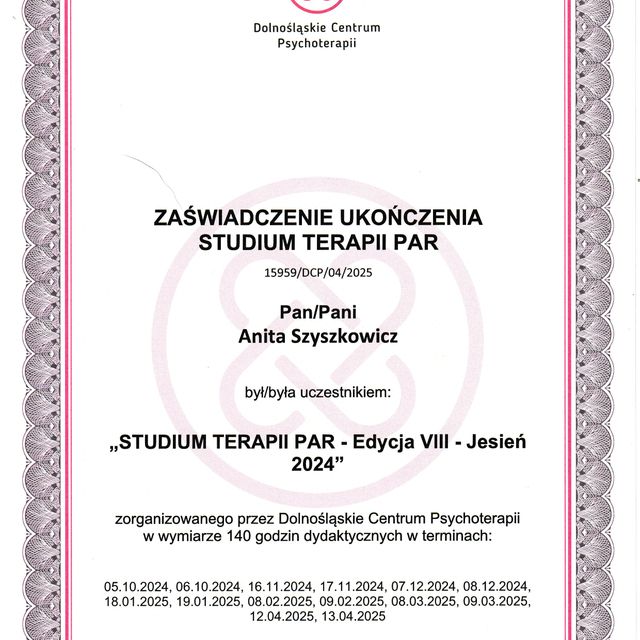 Dolnośląskie Centrum Psychoterapii

ZAŚWIADCZENIE UKOŃCZENIA STUDIUM TERAPII PAR

15959/DCP/04/2025

Pan/Pani
Anita Szyszkowicz

był/była uczestnikiem:

„STUDIUM TERAPII PAR - Edycja VIII - Jesień 2024”

zorganizowanego przez Dolnośląskie Centrum Psychoterapii w wymiarze 140 godzin dydaktycznych w terminach:

05.10.2024, 06.10.2024, 16.11.2024, 17.11.2024, 07.12.2024, 08.12.2024, 18.01.2025, 19.01.2025, 08.02.2025, 09.02.2025, 08.03.2025, 09.03.2025, 12.04.2025, 13.04.2025